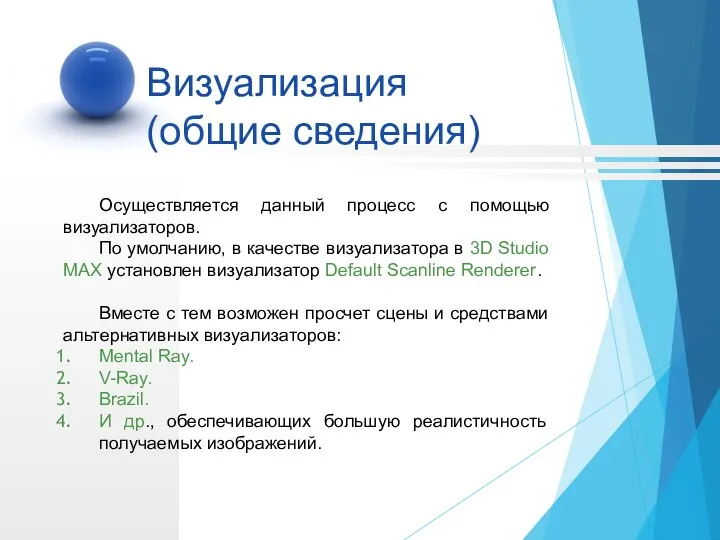 Визуализация (общие сведения)

Осуществляется данный процесс с помощью визуализаторов.

По умолчанию, в качестве визуализатора в 3D Studio MAX установлен визуализатор Default Scanline Renderer.

Вместе с тем возможен просчет сцены и средствами альтернативных визуализаторов:

1. Mental Ray.
2. V-Ray.
3. Brazil.
4. И др., обеспечивающих большую реалистичность получаемых изображений.